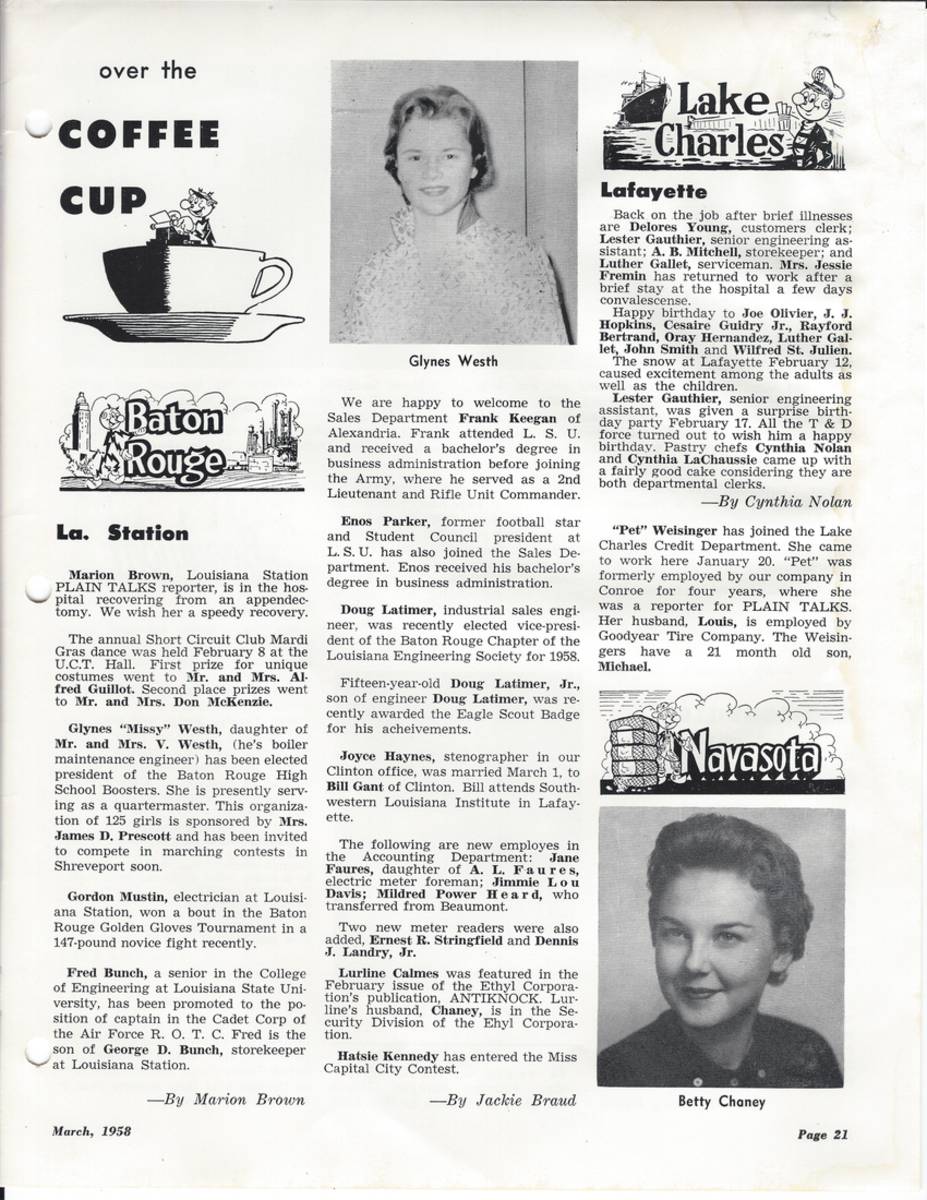 over the COFFEE CUP

Baton Rouge

La. Station

Marion Brown, Louisiana Station PLAIN TALKS reporter, is in the hospital recovering from an appendectomy. We wish her a speedy recovery.

The annual Short Circuit Club Mardi Gras dance was held February 8 at the U.C.T. Hall. First prize for unique costumes went to Mr. and Mrs. Alfred Guillot. Second place prizes went to Mr. and Mrs. Don McKenzie.

Glynes "Missy" Westh, daughter of Mr. and Mrs. V. Westh, (he's boiler maintenance engineer) has been elected president of the Baton Rouge High School Boosters. She is presently serving as a quartermaster. This organization of 125 girls is sponsored by Mrs. James D. Prescott and has been invited to compete in marching contests in Shreveport soon.

Gordon Mustin, electrician at Louisiana Station, won a bout in the Baton Rouge Golden Gloves Tournament in a 147-pound novice fight recently.

Fred Bunch, a senior in the College of Engineering at Louisiana State University, has been promoted to the position of captain in the Cadet Corp of the Air Force R. O. T. C. Fred is the son of George D. Bunch, storekeeper at Louisiana Station.

—By Marion Brown

Glynes Westh

We are happy to welcome to the Sales Department Frank Keegan of Alexandria. Frank attended L. S. U. and received a bachelor's degree in business administration before joining the Army, where he served as a 2nd Lieutenant and Rifle Unit Commander.

Enos Parker, former football star and Student Council president at L. S. U. has also joined the Sales Department. Enos received his bachelor's degree in business administration.

Doug Latimer, industrial sales engineer, was recently elected vice-president of the Baton Rouge Chapter of the Louisiana Engineering Society for 1958.

Fifteen-year-old Doug Latimer, Jr., son of engineer Doug Latimer, was recently awarded the Eagle Scout Badge for his acheivements.

Joyce Haynes, stenographer in our Clinton office, was married March 1, to Bill Gant of Clinton. Bill attends Southwestern Louisiana Institute in Lafayette.

The following are new employes in the Accounting Department: Jane Faures, daughter of A. L. Faures, electric meter foreman; Jimmie Lou Davis; Mildred Power Heard, who transferred from Beaumont.

Two new meter readers were also added, Ernest R. Stringfield and Dennis J. Landry, Jr.

Lurline Calmes was featured in the February issue of the Ethyl Corporation's publication, ANTIKNOCK. Lurline's husband, Chaney, is in the Security Division of the Ehyl Corporation.

Hatsie Kennedy has entered the Miss Capital City Contest.

—By Jackie Braud

Lake Charles

Lafayette

Back on the job after brief illnesses are Delores Young, customers clerk; Lester Gauthier, senior engineering assistant; A. B. Mitchell, storekeeper; and Luther Gallet, serviceman. Mrs. Jessie Fremin has returned to work after a brief stay at the hospital a few days convalescense.

Happy birthday to Joe Olivier, J. J. Hopkins, Cesaire Guidry Jr., Rayford Bertrand, Oray Hernandez, Luther Gallet, John Smith and Wilfred St. Julien.

The snow at Lafayette February 12, caused excitement among the adults as well as the children.

Lester Gauthier, senior engineering assistant, was given a surprise birthday party February 17. All the T & D force turned out to wish him a happy birthday. Pastry chefs Cynthia Nolan and Cynthia LaChaussie came up with a fairly good cake considering they are both departmental clerks.

—By Cynthia Nolan

"Pet" Weisinger has joined the Lake Charles Credit Department. She came to work here January 20. "Pet" was formerly employed by our company in Conroe for four years, where she was a reporter for PLAIN TALKS. Her husband, Louis, is employed by Goodyear Tire Company. The Weisingers have a 21 month old son, Michael.

Navasota

Betty Chaney

March, 1958

Page 21